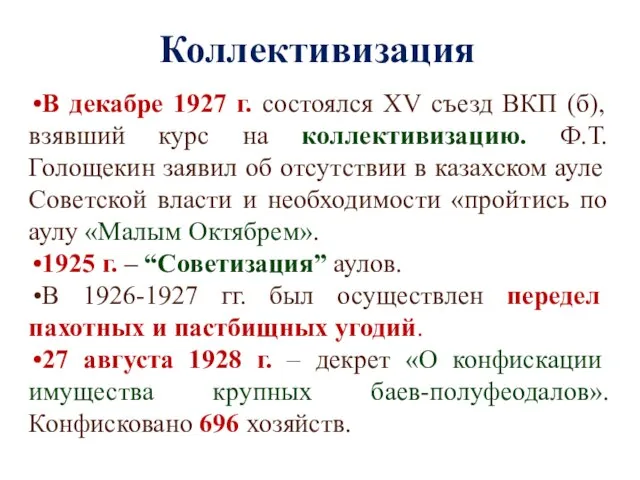 Коллективизация

•В декабре 1927 г. состоялся XV съезд ВКП (б), взявший курс на коллективизацию. Ф.Т. Голощекин заявил об отсутствии в казахском ауле Советской власти и необходимости «пройтись по аулу «Малым Октябрем».

•1925 г. – “Советизация” аулов.

•В 1926-1927 гг. был осуществлен передел пахотных и пастбищных угодий.

•27 августа 1928 г. – декрет «О конфискации имущества крупных баев-полуфеодалов». Конфисковано 696 хозяйств.